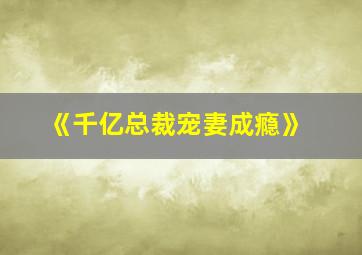 《千亿总裁宠妻成瘾》